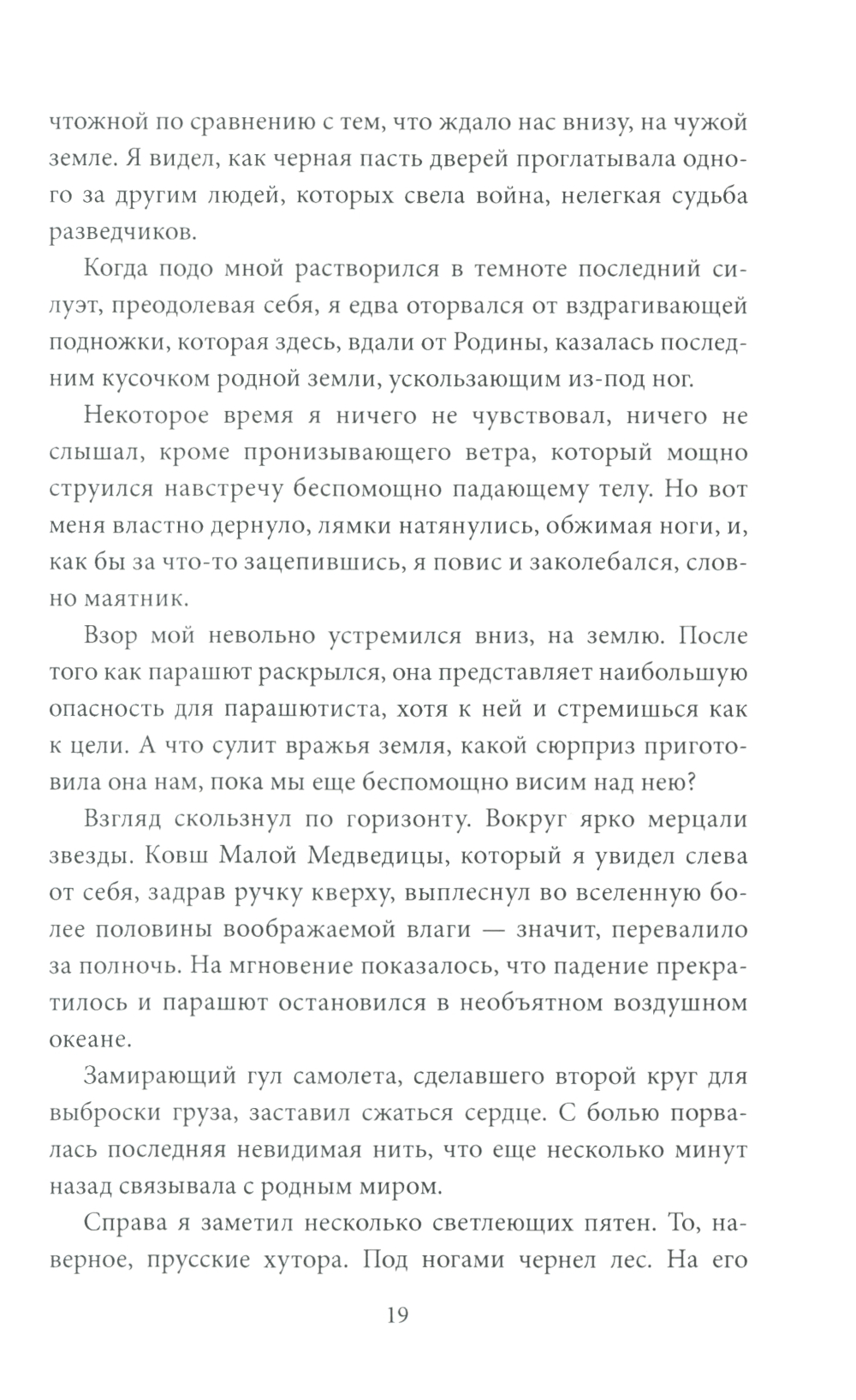 чтожной по сравнению с тем, что ждало нас внизу, на чужой земле. Я видел, как черная пасть дверей проглатывала одного за другим людей, которых свела война, нелегкая судьба разведчиков.

Когда подо мной растворился в темноте последний силуэт, преодолевая себя, я едва оторвался от вздрагивающей подножки, которая здесь, вдали от Родины, казалась последним кусочком родной земли, ускользающим из-под ног.

Некоторое время я ничего не чувствовал, ничего не слышал, кроме пронизывающего ветра, который мощно струился навстречу беспомощно падающему телу. Но вот меня властно дернуло, лямки натянулись, обжимая ноги, и, как бы за что-то зацепившись, я повис и заколебался, словно маятник.

Взор мой невольно устремился вниз, на землю. После того как парашют раскрылся, она представляет наибольшую опасность для парашютиста, хотя к ней и стремишься как к цели. А что сулит вражья земля, какой сюрприз приготовила она нам, пока мы еще беспомощно висим над нею?

Взгляд скользнул по горизонту. Вокруг ярко мерцали звезды. Ковш Малой Медведицы, который я увидел слева от себя, задрав ручку кверху, выплеснул во вселенную более половины воображаемой влаги — значит, перевалило за полночь. На мгновение показалось, что падение прекратилось и парашют остановился в необъятном воздушном океане.

Замирающий гул самолета, сделавшего второй круг для выброски груза, заставил сжаться сердце. С болью порвалась последняя невидимая нить, что еще несколько минут назад связывала с родным миром.

Справа я заметил несколько светлеющих пятен. То, наверное, прусские хутора. Под ногами чернел лес. На его

19